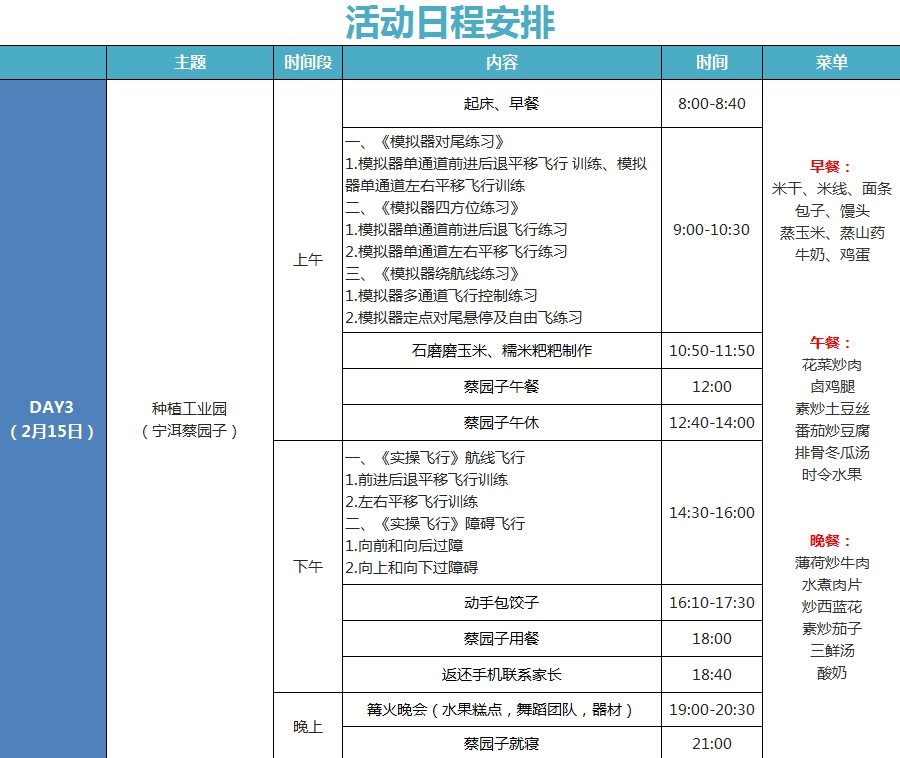 活动日程安排

| | 主题 | 时间段 | 内容 | 时间 | 菜单 |
|---|---|---|---|---|---|
| DAY3 （2月15日） | 种植工业园 （宁洱蔡园子） | 上午 | 起床、早餐 | 8:00-8:40 | 早餐： 米干、米线、面条 包子、馒头 蒸玉米、蒸山药 牛奶、鸡蛋 午餐： 花菜炒肉 卤鸡腿 素炒土豆丝 番茄炒豆腐 排骨冬瓜汤 时令水果 晚餐： 薄荷炒牛肉 水煮肉片 炒西蓝花 素炒茄子 三鲜汤 酸奶 |
| | | | 一、《模拟器对尾练习》 1.模拟器单通道前进后退平移飞行 训练、模拟器单通道左右平移飞行训练 二、《模拟器四方位练习》 1.模拟器单通道前进后退飞行练习 2.模拟器单通道左右平移飞行练习 三、《模拟器绕航线练习》 1.模拟器多通道飞行控制练习 2.模拟器定点对尾悬停及自由飞练习 | 9:00-10:30 | |
| | | | 石磨磨玉米、糯米粑粑制作 | 10:50-11:50 | |
| | | | 蔡园子午餐 | 12:00 | |
| | | | 蔡园子午休 | 12:40-14:00 | |
| | | 下午 | 一、《实操飞行》航线飞行 1.前进后退平移飞行训练 2.左右平移飞行训练 二、《实操飞行》障碍飞行 1.向前和向后过障 2.向上和向下过障碍 | 14:30-16:00 | |
| | | | 动手包饺子 | 16:10-17:30 | |
| | | | 蔡园子用餐 | 18:00 | |
| | | | 返还手机联系家长 | 18:40 | |
| | | 晚上 | 篝火晚会（水果糕点，舞蹈团队，器材） | 19:00-20:30 | |
| | | | 蔡园子就寝 | 21:00 | |